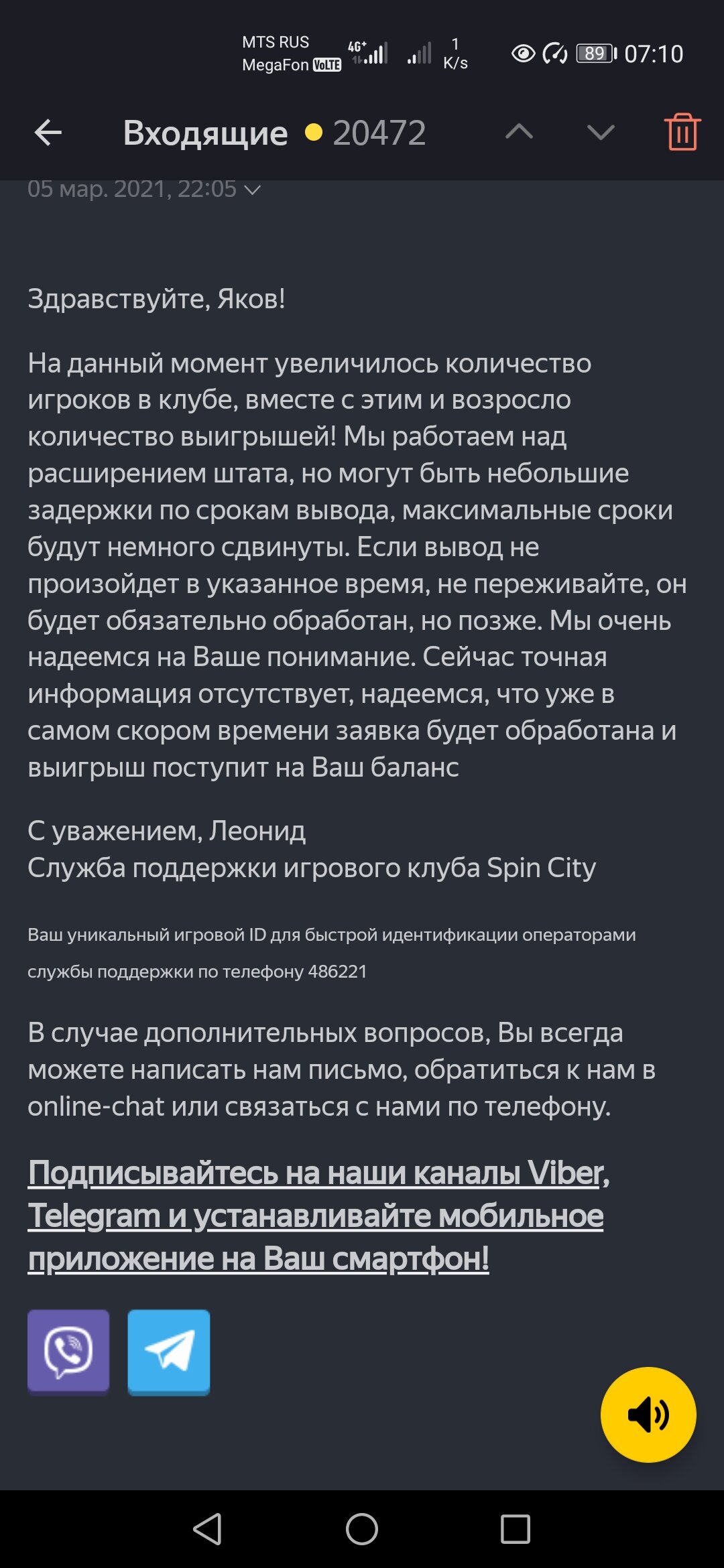 MTS RUS
MegaFon VoLTE
4G+
1 K/s
89 07:10

Входящие 20472

05 мар. 2021, 22:05

Здравствуйте, Яков!

На данный момент увеличилось количество игроков в клубе, вместе с этим и возросло количество выигрышей! Мы работаем над расширением штата, но могут быть небольшие задержки по срокам вывода, максимальные сроки будут немного сдвинуты. Если вывод не произойдет в указанное время, не переживайте, он будет обязательно обработан, но позже. Мы очень надеемся на Ваше понимание. Сейчас точная информация отсутствует, надеемся, что уже в самом скором времени заявка будет обработана и выигрыш поступит на Ваш баланс

С уважением, Леонид
Служба поддержки игрового клуба Spin City

Ваш уникальный игровой ID для быстрой идентификации операторами службы поддержки по телефону 486221

В случае дополнительных вопросов, Вы всегда можете написать нам письмо, обратиться к нам в online-chat или связаться с нами по телефону.

Подписывайтесь на наши каналы Viber, Telegram и устанавливайте мобильное приложение на Ваш смартфон!